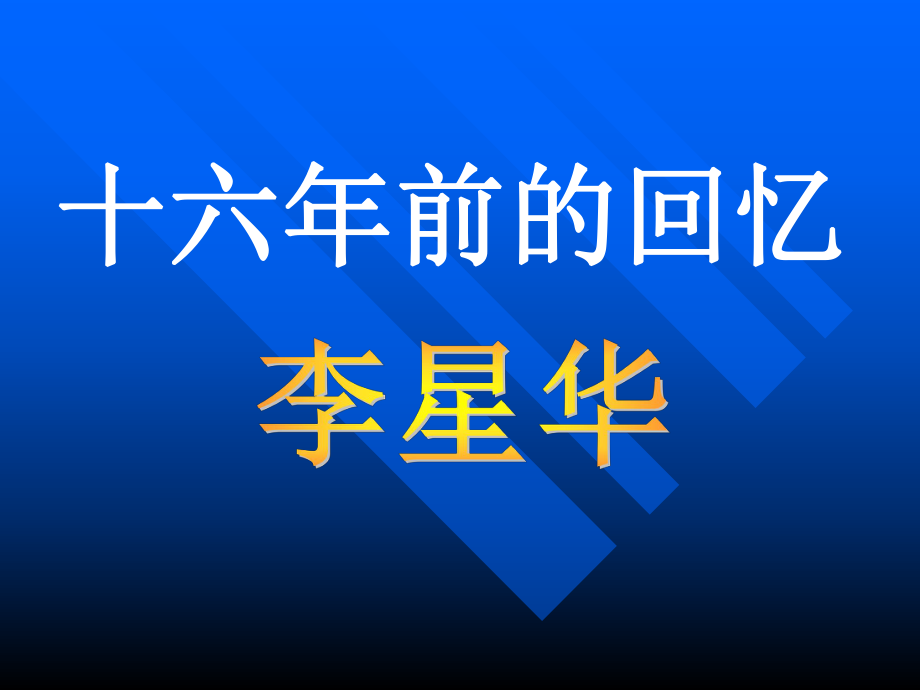 十六年前的回忆

李星华